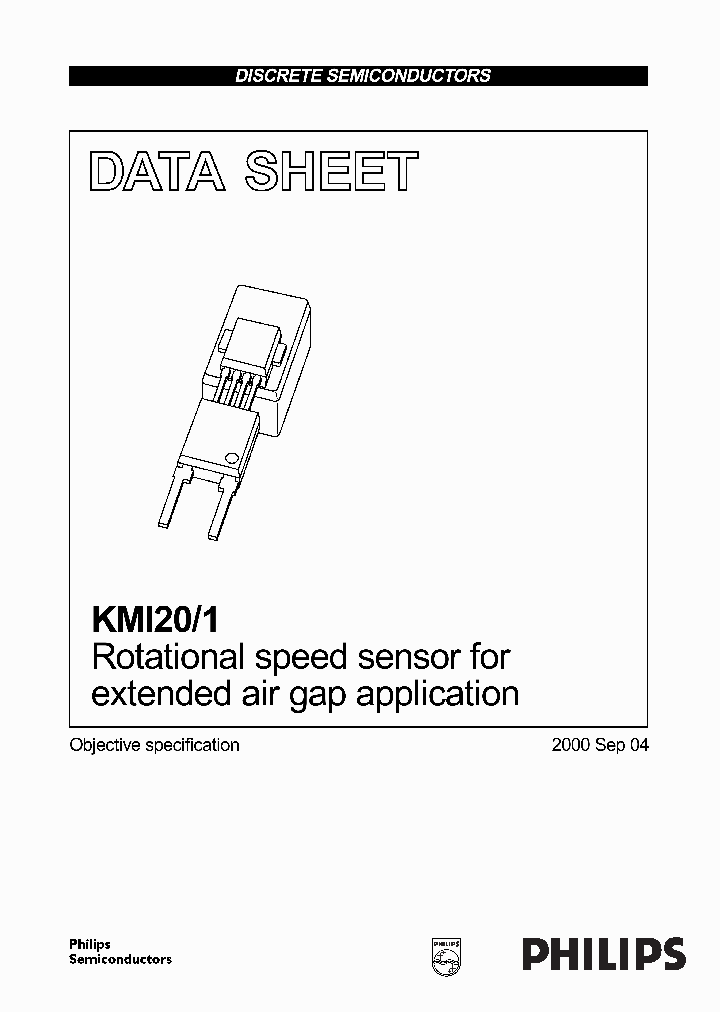 DISCRETE SEMICONDUCTORS

DATA SHEET

KMI20/1
Rotational speed sensor for extended air gap application

Objective specification

2000 Sep 04

Philips
Semiconductors

PHILIPS

PHILIPS